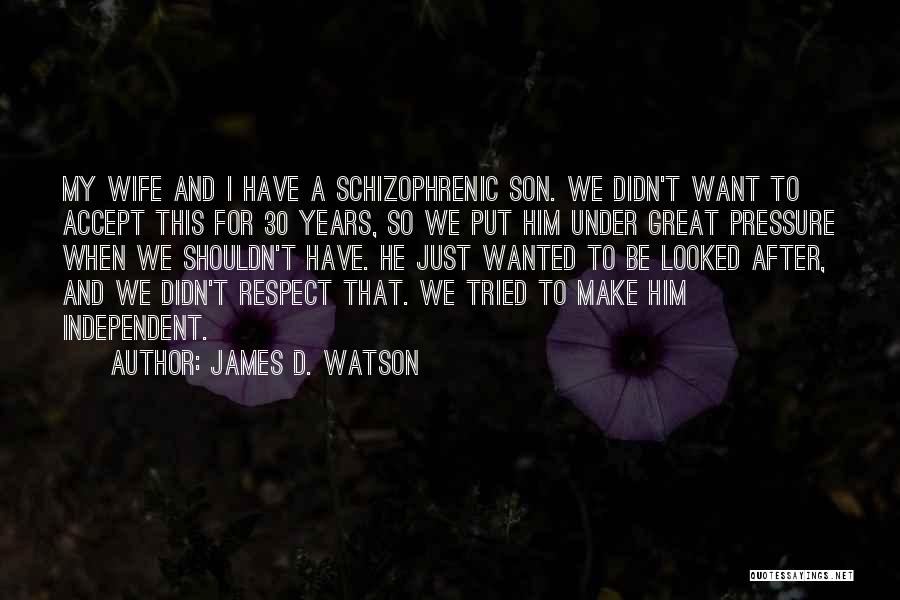 MY WIFE AND I HAVE A SCHIZOPHRENIC SON. WE DIDN'T WANT TO ACCEPT THIS FOR 30 YEARS, SO WE PUT HIM UNDER GREAT PRESSURE WHEN WE SHOULDN'T HAVE. HE JUST WANTED TO BE LOOKED AFTER, AND WE DIDN'T RESPECT THAT. WE TRIED TO MAKE HIM INDEPENDENT.

AUTHOR: JAMES D. WATSON

QUOTESSAYINGS.NET